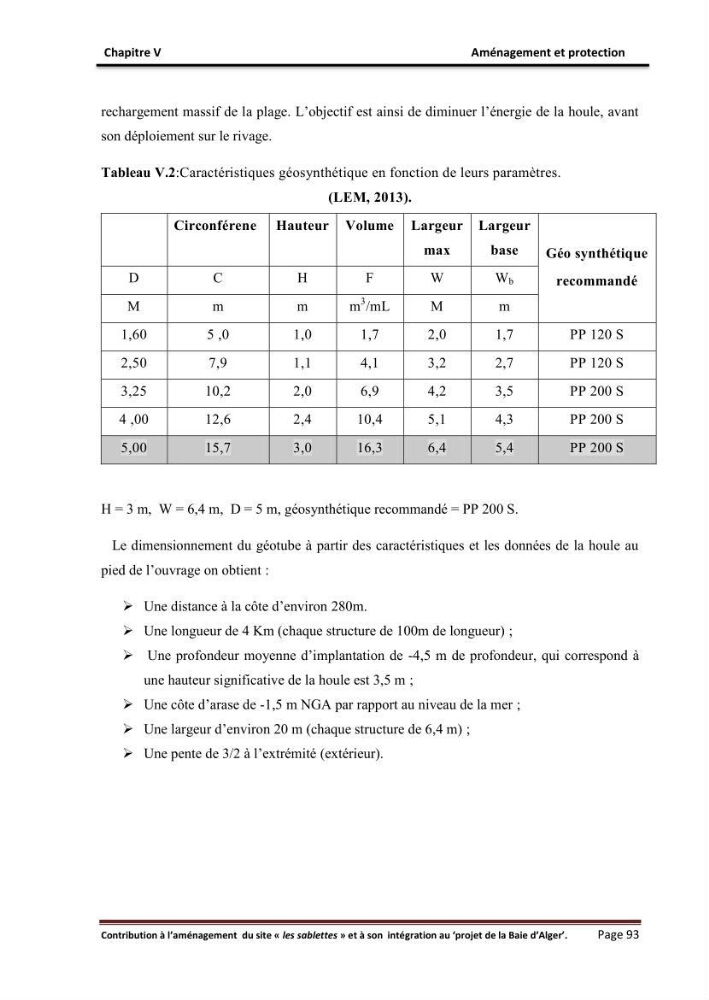 Chapitre V Aménagement et protection

rechargement massif de la plage. L'objectif est ainsi de diminuer l'énergie de la houle, avant son déploiement sur le rivage.

Tableau V.2:Caractéristiques géosynthétique en fonction de leurs paramètres.
(LEM, 2013).

| | Circonférene | Hauteur | Volume | Largeur max | Largeur base | Géo synthétique recommandé |
|---|---|---|---|---|---|---|
| D | C | H | F | W | $W_b$ | |
| M | m | m | $m^3$/mL | M | m | |
| 1,60 | 5 ,0 | 1,0 | 1,7 | 2,0 | 1,7 | PP 120 S |
| 2,50 | 7,9 | 1,1 | 4,1 | 3,2 | 2,7 | PP 120 S |
| 3,25 | 10,2 | 2,0 | 6,9 | 4,2 | 3,5 | PP 200 S |
| 4 ,00 | 12,6 | 2,4 | 10,4 | 5,1 | 4,3 | PP 200 S |
| 5,00 | 15,7 | 3,0 | 16,3 | 6,4 | 5,4 | PP 200 S |

H = 3 m, W = 6,4 m, D = 5 m, géosynthétique recommandé = PP 200 S.

Le dimensionnement du géotube à partir des caractéristiques et les données de la houle au pied de l'ouvrage on obtient :

➢ Une distance à la côte d'environ 280m.
➢ Une longueur de 4 Km (chaque structure de 100m de longueur) ;
➢ Une profondeur moyenne d'implantation de -4,5 m de profondeur, qui correspond à une hauteur significative de la houle est 3,5 m ;
➢ Une côte d'arase de -1,5 m NGA par rapport au niveau de la mer ;
➢ Une largeur d'environ 20 m (chaque structure de 6,4 m) ;
➢ Une pente de 3/2 à l'extrémité (extérieur).

Contribution à l'aménagement du site « les sablettes » et à son intégration au 'projet de la Baie d'Alger'. Page 93